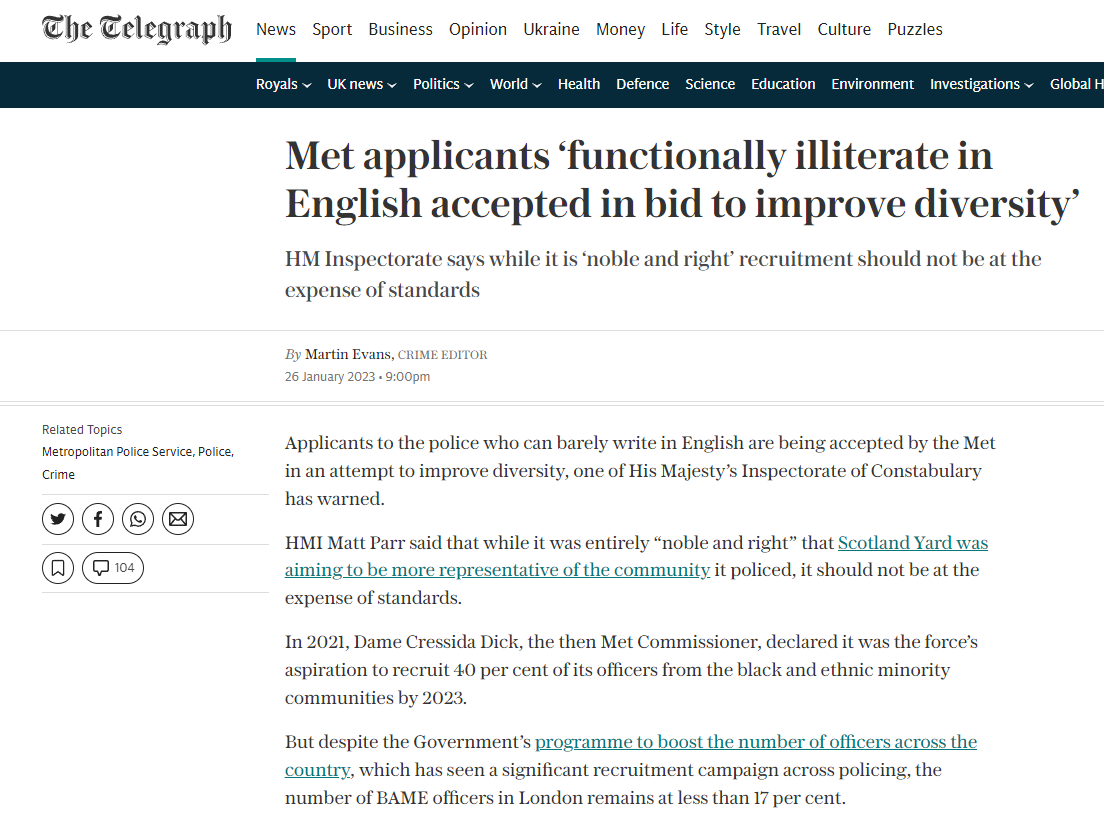 The Telegraph News Sport Business Opinion Ukraine Money Life Style Travel Culture Puzzles

Royals UK news Politics World Health Defence Science Education Environment Investigations Global H

Met applicants ‘functionally illiterate in English accepted in bid to improve diversity’

HM Inspectorate says while it is ‘noble and right’ recruitment should not be at the expense of standards

By Martin Evans, CRIME EDITOR
26 January 2023 • 9:00pm

Related Topics
Metropolitan Police Service, Police, Crime

104

Applicants to the police who can barely write in English are being accepted by the Met in an attempt to improve diversity, one of His Majesty’s Inspectorate of Constabulary has warned.

HMI Matt Parr said that while it was entirely “noble and right” that Scotland Yard was aiming to be more representative of the community it policed, it should not be at the expense of standards.

In 2021, Dame Cressida Dick, the then Met Commissioner, declared it was the force’s aspiration to recruit 40 per cent of its officers from the black and ethnic minority communities by 2023.

But despite the Government’s programme to boost the number of officers across the country, which has seen a significant recruitment campaign across policing, the number of BAME officers in London remains at less than 17 per cent.